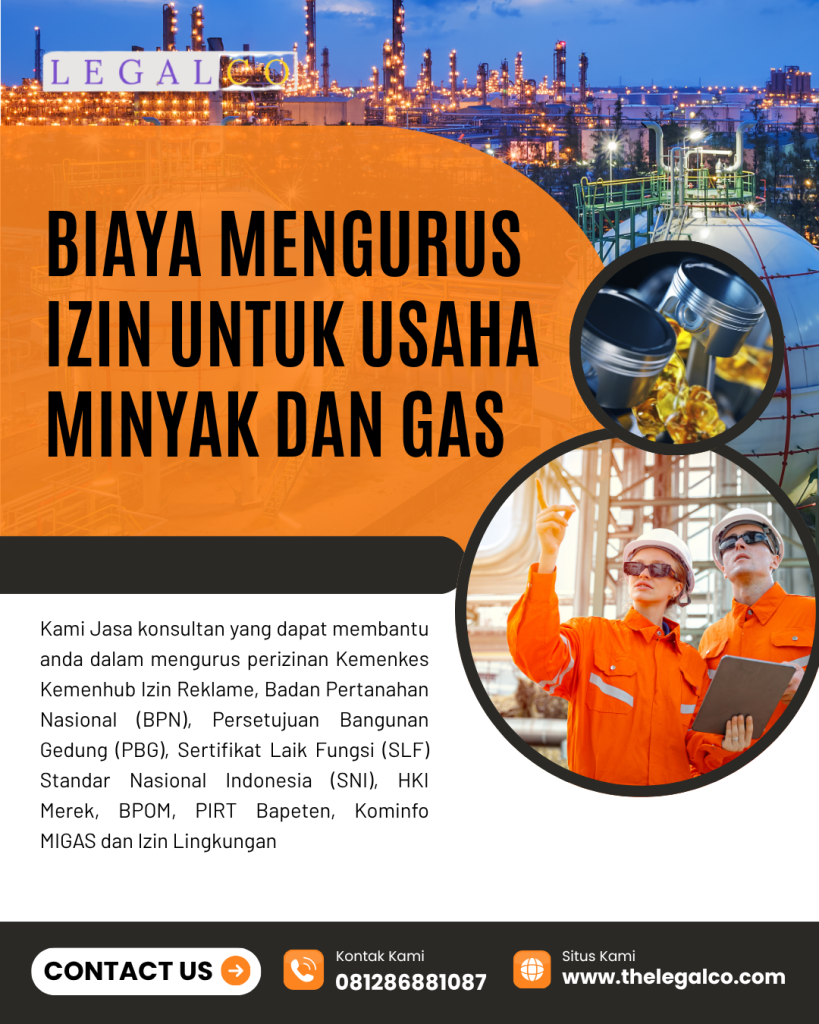 LEGALCO

BIAYA MENGURUS IZIN UNTUK USAHA MINYAK DAN GAS

Kami Jasa konsultan yang dapat membantu anda dalam mengurus perizinan Kemenkes Kemenhub Izin Reklame, Badan Pertanahan Nasional (BPN), Persetujuan Bangunan Gedung (PBG), Sertifikat Laik Fungsi (SLF) Standar Nasional Indonesia (SNI), HKI Merek, BPOM, PIRT Bapeten, Kominfo MIGAS dan Izin Lingkungan

CONTACT US

Kontak Kami
081286881087

Situs Kami
www.thelegalco.com